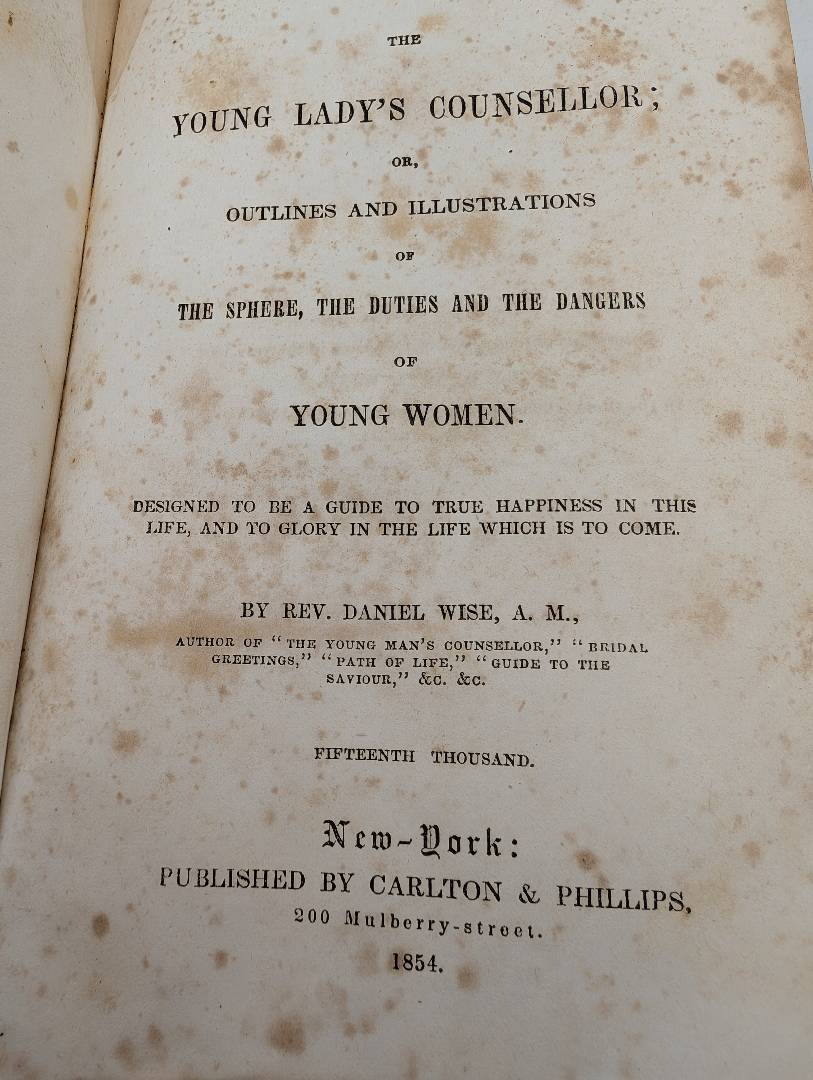 THE

YOUNG LADY'S COUNSELLOR;

OR,

OUTLINES AND ILLUSTRATIONS

OF

THE SPHERE, THE DUTIES AND THE DANGERS

OF

YOUNG WOMEN.

DESIGNED TO BE A GUIDE TO TRUE HAPPINESS IN THIS LIFE, AND TO GLORY IN THE LIFE WHICH IS TO COME.

BY REV. DANIEL WISE, A. M.,

AUTHOR OF "THE YOUNG MAN'S COUNSELLOR," "BRIDAL GREETINGS," "PATH OF LIFE," "GUIDE TO THE SAVIOUR," &C. &C.

FIFTEENTH THOUSAND.

New-York:
PUBLISHED BY CARLTON & PHILLIPS,
200 Mulberry-street.
1854.